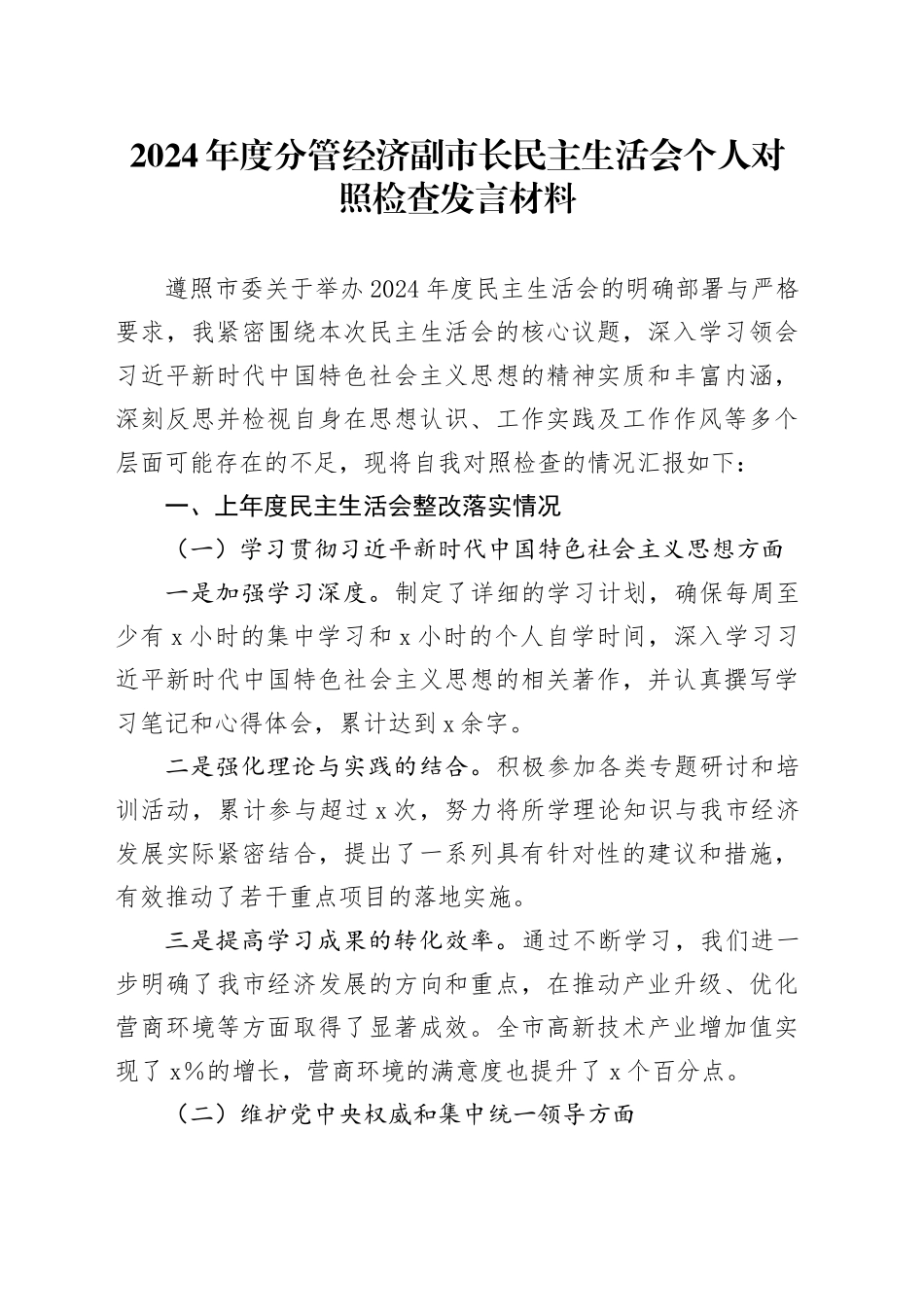 2024年度分管经济副市长民主生活会个人对照检查发言材料

遵照市委关于举办2024年度民主生活会的明确部署与严格要求，我紧密围绕本次民主生活会的核心议题，深入学习领会习近平新时代中国特色社会主义思想的精神实质和丰富内涵，深刻反思并检视自身在思想认识、工作实践及工作作风等多个层面可能存在的不足，现将自我对照检查的情况汇报如下：

一、上年度民主生活会整改落实情况

（一）学习贯彻习近平新时代中国特色社会主义思想方面

一是加强学习深度。制定了详细的学习计划，确保每周至少有x小时的集中学习和x小时的个人自学时间，深入学习习近平新时代中国特色社会主义思想的相关著作，并认真撰写学习笔记和心得体会，累计达到x余字。

二是强化理论与实践的结合。积极参加各类专题研讨和培训活动，累计参与超过x次，努力将所学理论知识与我市经济发展实际紧密结合，提出了一系列具有针对性的建议和措施，有效推动了若干重点项目的落地实施。

三是提高学习成果的转化效率。通过不断学习，我们进一步明确了我市经济发展的方向和重点，在推动产业升级、优化营商环境等方面取得了显著成效。全市高新技术产业增加值实现了x%的增长，营商环境的满意度也提升了x个百分点。

（二）维护党中央权威和集中统一领导方面